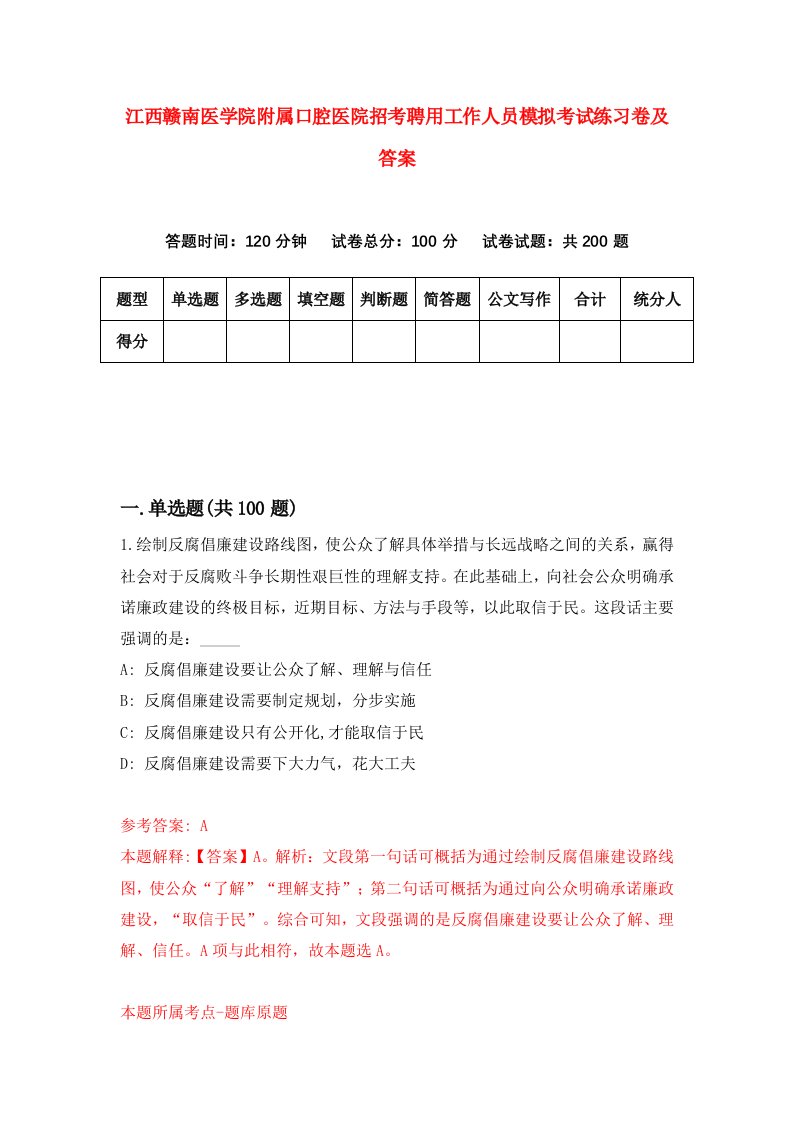 江西赣南医学院附属口腔医院招考聘用工作人员模拟考试练习卷及答案

答题时间：120 分钟　试卷总分：100 分　试卷试题：共 200 题

| 题型 | 单选题 | 多选题 | 填空题 | 判断题 | 简答题 | 公文写作 | 合计 | 统分人 |
|---|---|---|---|---|---|---|---|---|
| 得分 | | | | | | | | |

一.单选题(共 100 题)

1.绘制反腐倡廉建设路线图，使公众了解具体举措与长远战略之间的关系，赢得社会对于反腐败斗争长期性艰巨性的理解支持。在此基础上，向社会公众明确承诺廉政建设的终极目标，近期目标、方法与手段等，以此取信于民。这段话主要强调的是：_____

A: 反腐倡廉建设要让公众了解、理解与信任

B: 反腐倡廉建设需要制定规划，分步实施

C: 反腐倡廉建设只有公开化,才能取信于民

D: 反腐倡廉建设需要下大力气，花大工夫

参考答案: A

本题解释:【答案】A。解析：文段第一句话可概括为通过绘制反腐倡廉建设路线图，使公众“了解”“理解支持”；第二句话可概括为通过向公众明确承诺廉政建设，“取信于民”。综合可知，文段强调的是反腐倡廉建设要让公众了解、理解、信任。A 项与此相符，故本题选 A。

本题所属考点-题库原题